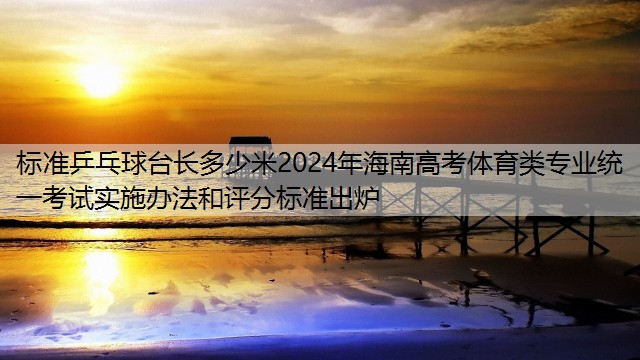 标准乒乓球台长多少米2024年海南高考体育类专业统一考试实施办法和评分标准出炉